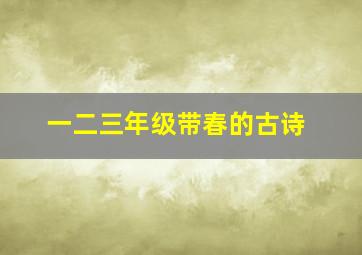 一二三年级带春的古诗